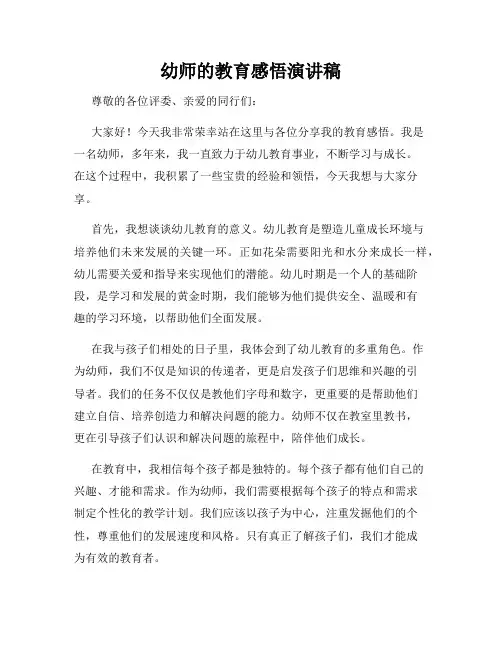 幼师的教育感悟演讲稿

尊敬的各位评委、亲爱的同行们：

大家好！今天我非常荣幸站在这里与各位分享我的教育感悟。我是一名幼师，多年来，我一直致力于幼儿教育事业，不断学习与成长。在这个过程中，我积累了一些宝贵的经验和领悟，今天我想与大家分享。

首先，我想谈谈幼儿教育的意义。幼儿教育是塑造儿童成长环境与培养他们未来发展的关键一环。正如花朵需要阳光和水分来成长一样，幼儿需要关爱和指导来实现他们的潜能。幼儿时期是一个人的基础阶段，是学习和发展的黄金时期，我们能够为他们提供安全、温暖和有趣的学习环境，以帮助他们全面发展。

在我与孩子们相处的日子里，我体会到了幼儿教育的多重角色。作为幼师，我们不仅是知识的传递者，更是启发孩子们思维和兴趣的引导者。我们的任务不仅仅是教他们字母和数字，更重要的是帮助他们建立自信、培养创造力和解决问题的能力。幼师不仅在教室里教书，更在引导孩子们认识和解决问题的旅程中，陪伴他们成长。

在教育中，我相信每个孩子都是独特的。每个孩子都有他们自己的兴趣、才能和需求。作为幼师，我们需要根据每个孩子的特点和需求制定个性化的教学计划。我们应该以孩子为中心，注重发掘他们的个性，尊重他们的发展速度和风格。只有真正了解孩子们，我们才能成为有效的教育者。